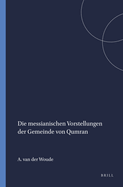 Die messianischen Vorstellungen der Gemeinde von Qumran

A. van der Woude

BRILL